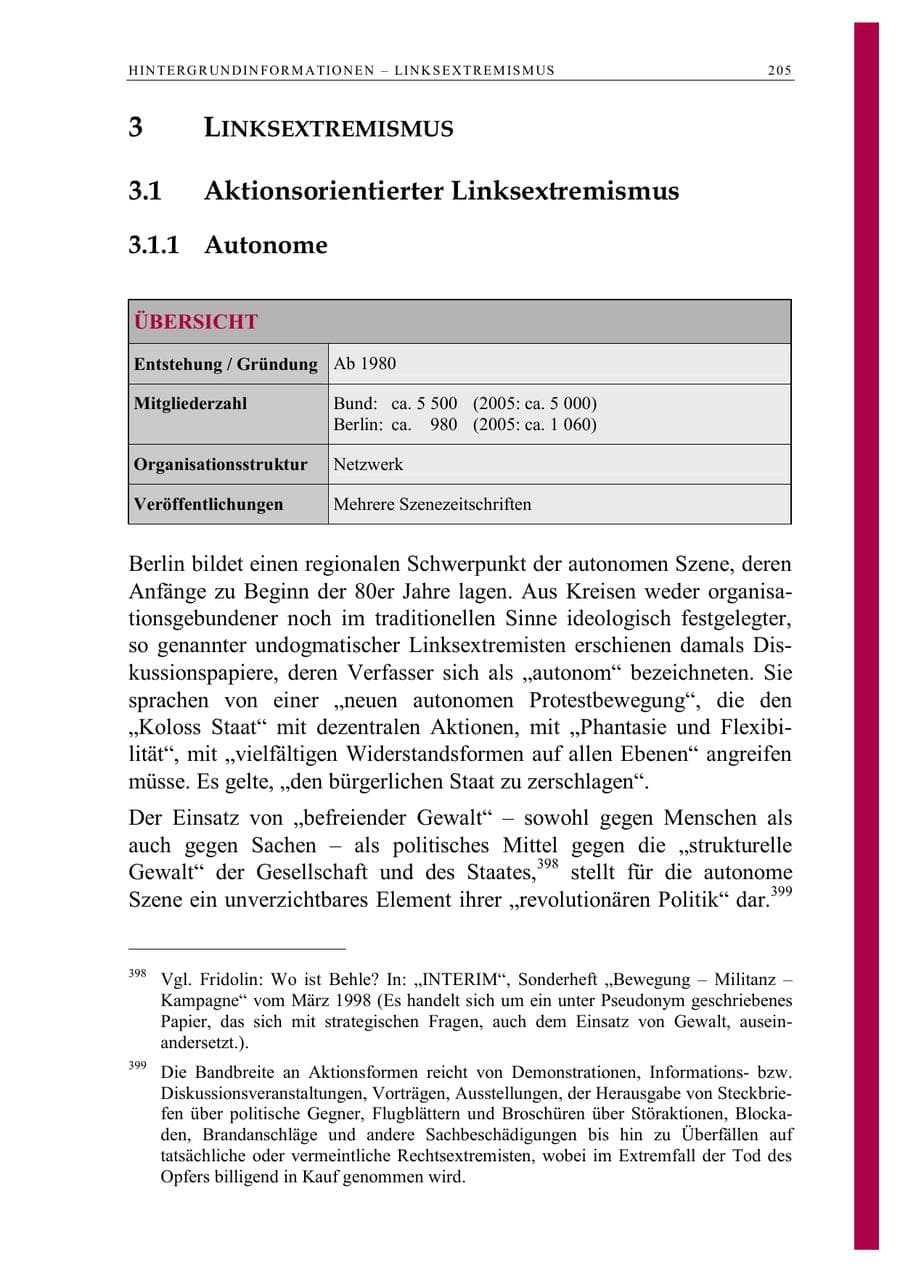 HINTERGRUNDINFORMATIONEN – LINKSEXTREMISMUS 205

3 LINKSEXTREMISMUS

3.1 Aktionsorientierter Linksextremismus

3.1.1 Autonome

| ÜBERSICHT | |
|---|---|
| Entstehung / Gründung | Ab 1980 |
| Mitgliederzahl | Bund: ca. 5 500 (2005: ca. 5 000) Berlin: ca. 980 (2005: ca. 1 060) |
| Organisationsstruktur | Netzwerk |
| Veröffentlichungen | Mehrere Szenezeitschriften |

Berlin bildet einen regionalen Schwerpunkt der autonomen Szene, deren Anfänge zu Beginn der 80er Jahre lagen. Aus Kreisen weder organisationsgebundener noch im traditionellen Sinne ideologisch festgelegter, so genannter undogmatischer Linksextremisten erschienen damals Diskussionspapiere, deren Verfasser sich als „autonom“ bezeichneten. Sie sprachen von einer „neuen autonomen Protestbewegung“, die den „Koloss Staat“ mit dezentralen Aktionen, mit „Phantasie und Flexibilität“, mit „vielfältigen Widerstandsformen auf allen Ebenen“ angreifen müsse. Es gelte, „den bürgerlichen Staat zu zerschlagen“.

Der Einsatz von „befreiender Gewalt“ – sowohl gegen Menschen als auch gegen Sachen – als politisches Mittel gegen die „strukturelle Gewalt“ der Gesellschaft und des Staates,$^{398}$ stellt für die autonome Szene ein unverzichtbares Element ihrer „revolutionären Politik“ dar.$^{399}$

$^{398}$ Vgl. Fridolin: Wo ist Behle? In: „INTERIM“, Sonderheft „Bewegung – Militanz – Kampagne“ vom März 1998 (Es handelt sich um ein unter Pseudonym geschriebenes Papier, das sich mit strategischen Fragen, auch dem Einsatz von Gewalt, auseinandersetzt.).

$^{399}$ Die Bandbreite an Aktionsformen reicht von Demonstrationen, Informations- bzw. Diskussionsveranstaltungen, Vorträgen, Ausstellungen, der Herausgabe von Steckbriefen über politische Gegner, Flugblättern und Broschüren über Störaktionen, Blockaden, Brandanschläge und andere Sachbeschädigungen bis hin zu Überfällen auf tatsächliche oder vermeintliche Rechtsextremisten, wobei im Extremfall der Tod des Opfers billigend in Kauf genommen wird.